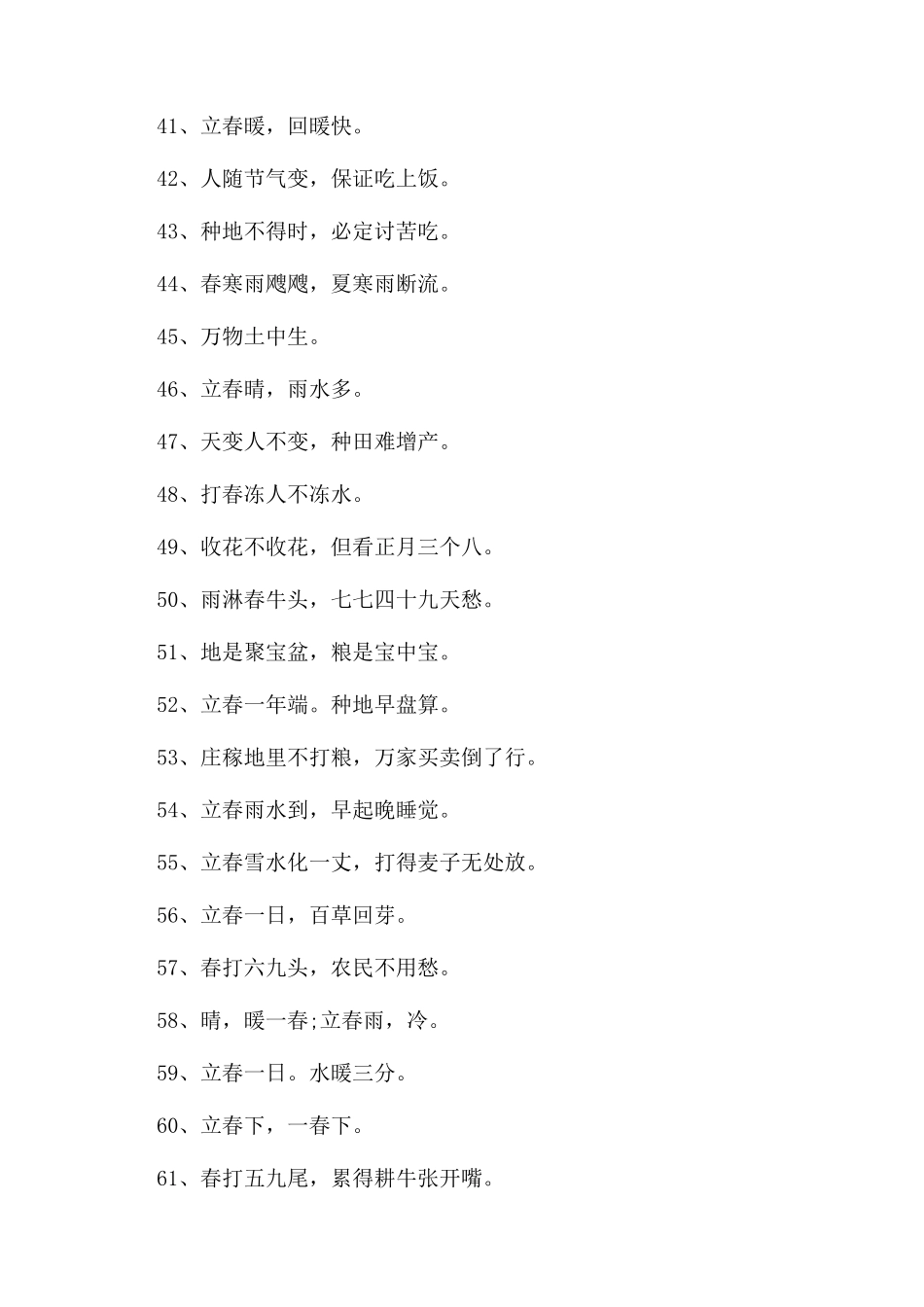 41、立春暖，回暖快。

42、人随节气变，保证吃上饭。

43、种地不得时，必定讨苦吃。

44、春寒雨飕飕，夏寒雨断流。

45、万物土中生。

46、立春晴，雨水多。

47、天变人不变，种田难增产。

48、打春冻人不冻水。

49、收花不收花，但看正月三个八。

50、雨淋春牛头，七七四十九天愁。

51、地是聚宝盆，粮是宝中宝。

52、立春一年端。种地早盘算。

53、庄稼地里不打粮，万家买卖倒了行。

54、立春雨水到，早起晚睡觉。

55、立春雪水化一丈，打得麦子无处放。

56、立春一日，百草回芽。

57、春打六九头，农民不用愁。

58、晴，暖一春;立春雨，冷。

59、立春一日。水暖三分。

60、立春下，一春下。

61、春打五九尾，累得耕牛张开嘴。